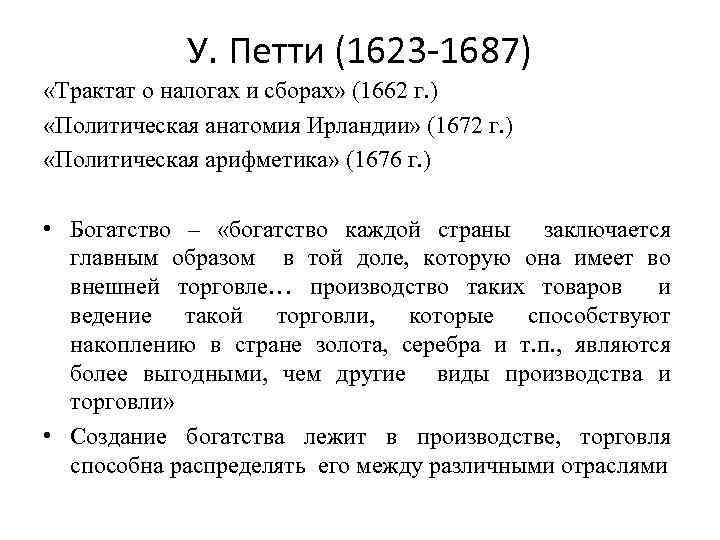 У. Петти (1623-1687)

«Трактат о налогах и сборах» (1662 г.)

«Политическая анатомия Ирландии» (1672 г.)

«Политическая арифметика» (1676 г.)

• Богатство – «богатство каждой страны заключается главным образом в той доле, которую она имеет во внешней торговле… производство таких товаров и ведение такой торговли, которые способствуют накоплению в стране золота, серебра и т.п., являются более выгодными, чем другие виды производства и торговли»

• Создание богатства лежит в производстве, торговля способна распределять его между различными отраслями